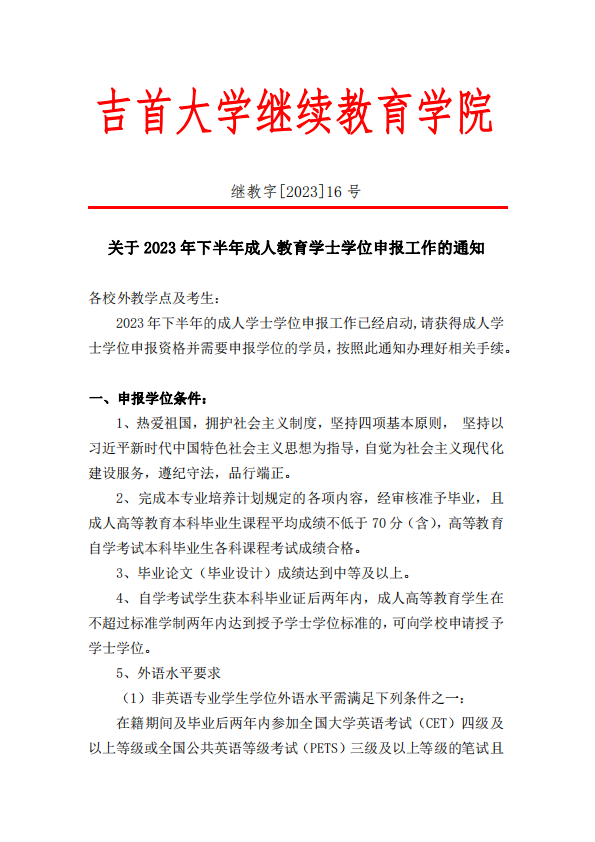 吉首大学继续教育学院

继教字[2023]16 号

关于 2023 年下半年成人教育学士学位申报工作的通知

各校外教学点及考生：

2023 年下半年的成人学士学位申报工作已经启动，请获得成人学士学位申报资格并需要申报学位的学员，按照此通知办理好相关手续。

一、申报学位条件：

1、热爱祖国，拥护社会主义制度，坚持四项基本原则， 坚持以习近平新时代中国特色社会主义思想为指导，自觉为社会主义现代化建设服务，遵纪守法，品行端正。

2、完成本专业培养计划规定的各项内容，经审核准予毕业，且成人高等教育本科毕业生课程平均成绩不低于 70 分（含），高等教育自学考试本科毕业生各科课程考试成绩合格。

3、毕业论文（毕业设计）成绩达到中等及以上。

4、自学考试学生获本科毕业证后两年内，成人高等教育学生在不超过标准学制两年内达到授予学士学位标准的，可向学校申请授予学士学位。

5、外语水平要求

（1）非英语专业学生学位外语水平需满足下列条件之一：

在籍期间及毕业后两年内参加全国大学英语考试（CET）四级及以上等级或全国公共英语等级考试（PETS）三级及以上等级的笔试且